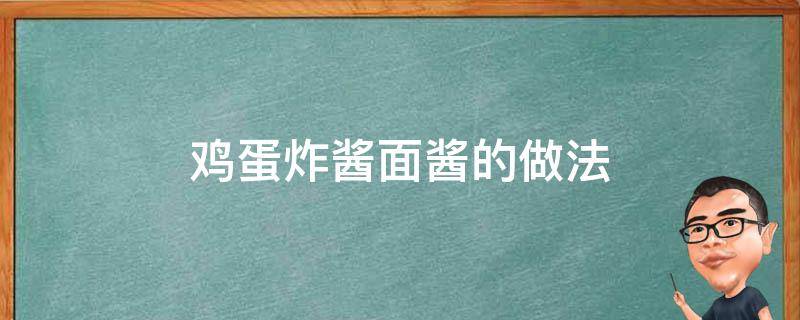 鸡蛋炸酱面酱的做法